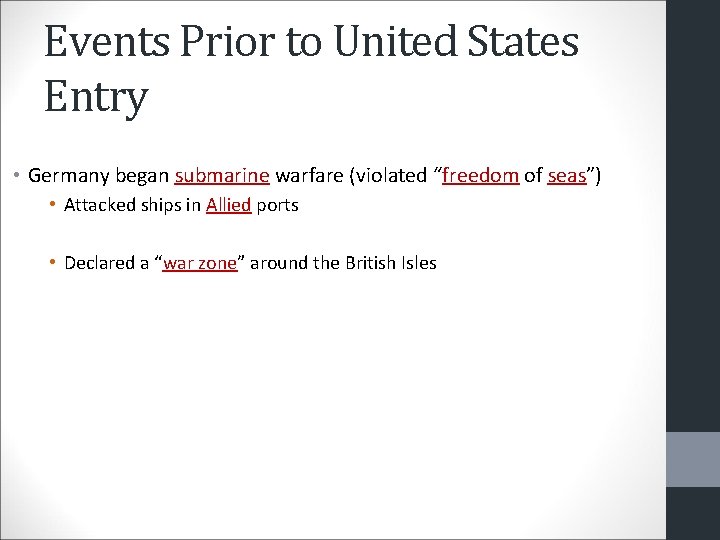 Events Prior to United States Entry

• Germany began submarine warfare (violated “freedom of seas”)
  • Attacked ships in Allied ports

  • Declared a “war zone” around the British Isles